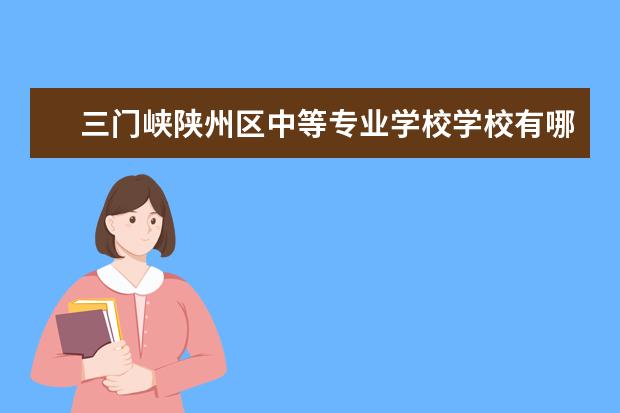 三门峡陕州区中等专业学校学校有哪